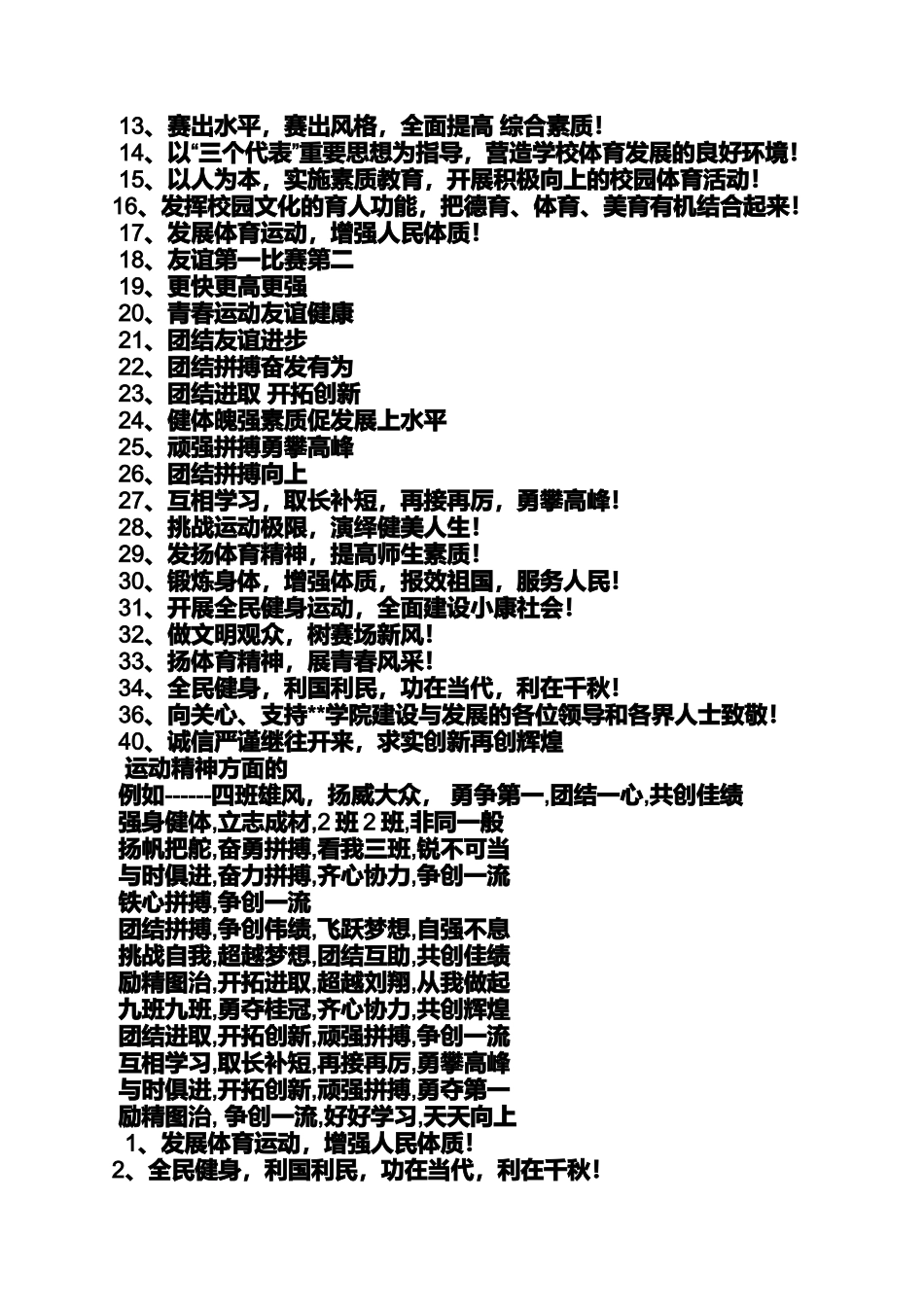 13、赛出水平，赛出风格，全面提高 综合素质！
14、以“三个代表”重要思想为指导，营造学校体育发展的良好环境！
15、以人为本，实施素质教育，开展积极向上的校园体育活动！
16、发挥校园文化的育人功能，把德育、体育、美育有机结合起来！
17、发展体育运动，增强人民体质！
18、友谊第一比赛第二
19、更快更高更强
20、青春运动友谊健康
21、团结友谊进步
22、团结拼搏奋发有为
23、团结进取 开拓创新
24、健体魄强素质促发展上水平
25、顽强拼搏勇攀高峰
26、团结拼搏向上
27、互相学习，取长补短，再接再厉，勇攀高峰！
28、挑战运动极限，演绎健美人生！
29、发扬体育精神，提高师生素质！
30、锻炼身体，增强体质，报效祖国，服务人民！
31、开展全民健身运动，全面建设小康社会！
32、做文明观众，树赛场新风！
33、扬体育精神，展青春风采！
34、全民健身，利国利民，功在当代，利在千秋！
36、向关心、支持**学院建设与发展的各位领导和各界人士致敬！
40、诚信严谨继往开来，求实创新再创辉煌
运动精神方面的
例如------四班雄风，扬威大众， 勇争第一,团结一心,共创佳绩
强身健体,立志成材,2 班 2 班,非同一般
扬帆把舵,奋勇拼搏,看我三班,锐不可当
与时俱进,奋力拼搏,齐心协力,争创一流
铁心拼搏,争创一流
团结拼搏,争创伟绩,飞跃梦想,自强不息
挑战自我,超越梦想,团结互助,共创佳绩
励精图治,开拓进取,超越刘翔,从我做起
九班九班,勇夺桂冠,齐心协力,共创辉煌
团结进取,开拓创新,顽强拼搏,争创一流
互相学习,取长补短,再接再厉,勇攀高峰
与时俱进,开拓创新,顽强拼搏,勇夺第一
励精图治, 争创一流,好好学习,天天向上
1、发展体育运动，增强人民体质！
2、全民健身，利国利民，功在当代，利在千秋！